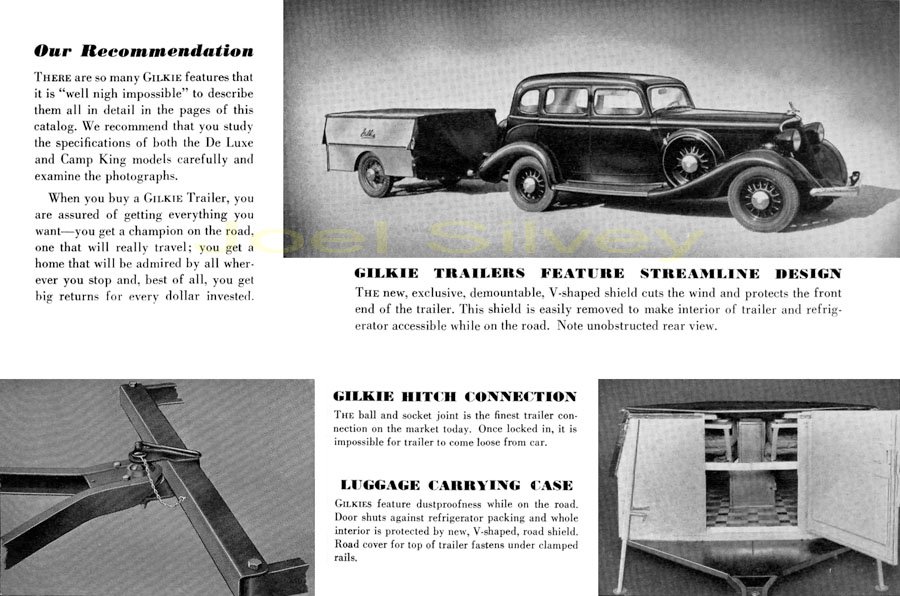 Our Recommendation

THERE are so many GILKIE features that it is "well nigh impossible" to describe them all in detail in the pages of this catalog. We recommend that you study the specifications of both the De Luxe and Camp King models carefully and examine the photographs.

When you buy a GILKIE Trailer, you are assured of getting everything you want—you get a champion on the road, one that will really travel; you get a home that will be admired by all wherever you stop and, best of all, you get big returns for every dollar invested.

Gilkie

Joel Silvey

GILKIE TRAILERS FEATURE STREAMLINE DESIGN

THE new, exclusive, demountable, V-shaped shield cuts the wind and protects the front end of the trailer. This shield is easily removed to make interior of trailer and refrigerator accessible while on the road. Note unobstructed rear view.

GILKIE HITCH CONNECTION

THE ball and socket joint is the finest trailer connection on the market today. Once locked in, it is impossible for trailer to come loose from car.

LUGGAGE CARRYING CASE

GILKIES feature dustproofness while on the road. Door shuts against refrigerator packing and whole interior is protected by new, V-shaped, road shield. Road cover for top of trailer fastens under clamped rails.